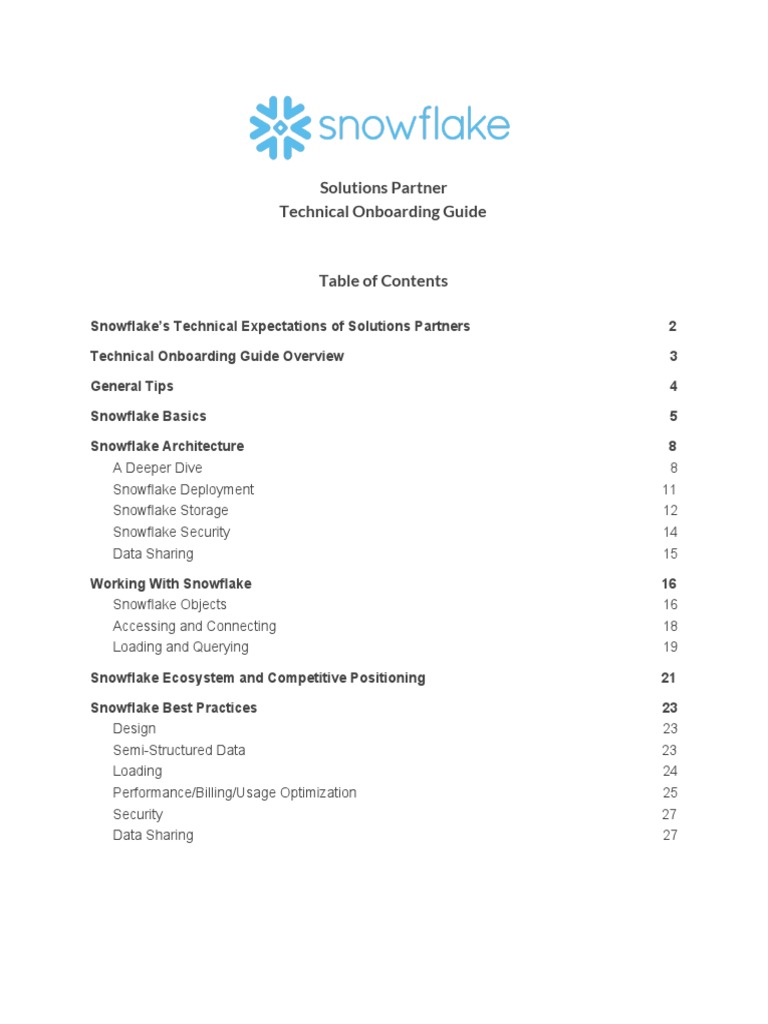 snowflake

Solutions Partner
Technical Onboarding Guide

Table of Contents

Snowflake's Technical Expectations of Solutions Partners 2

Technical Onboarding Guide Overview 3

General Tips 4

Snowflake Basics 5

Snowflake Architecture 8
A Deeper Dive 8
Snowflake Deployment 11
Snowflake Storage 12
Snowflake Security 14
Data Sharing 15

Working With Snowflake 16
Snowflake Objects 16
Accessing and Connecting 18
Loading and Querying 19

Snowflake Ecosystem and Competitive Positioning 21

Snowflake Best Practices 23
Design 23
Semi-Structured Data 23
Loading 24
Performance/Billing/Usage Optimization 25
Security 27
Data Sharing 27